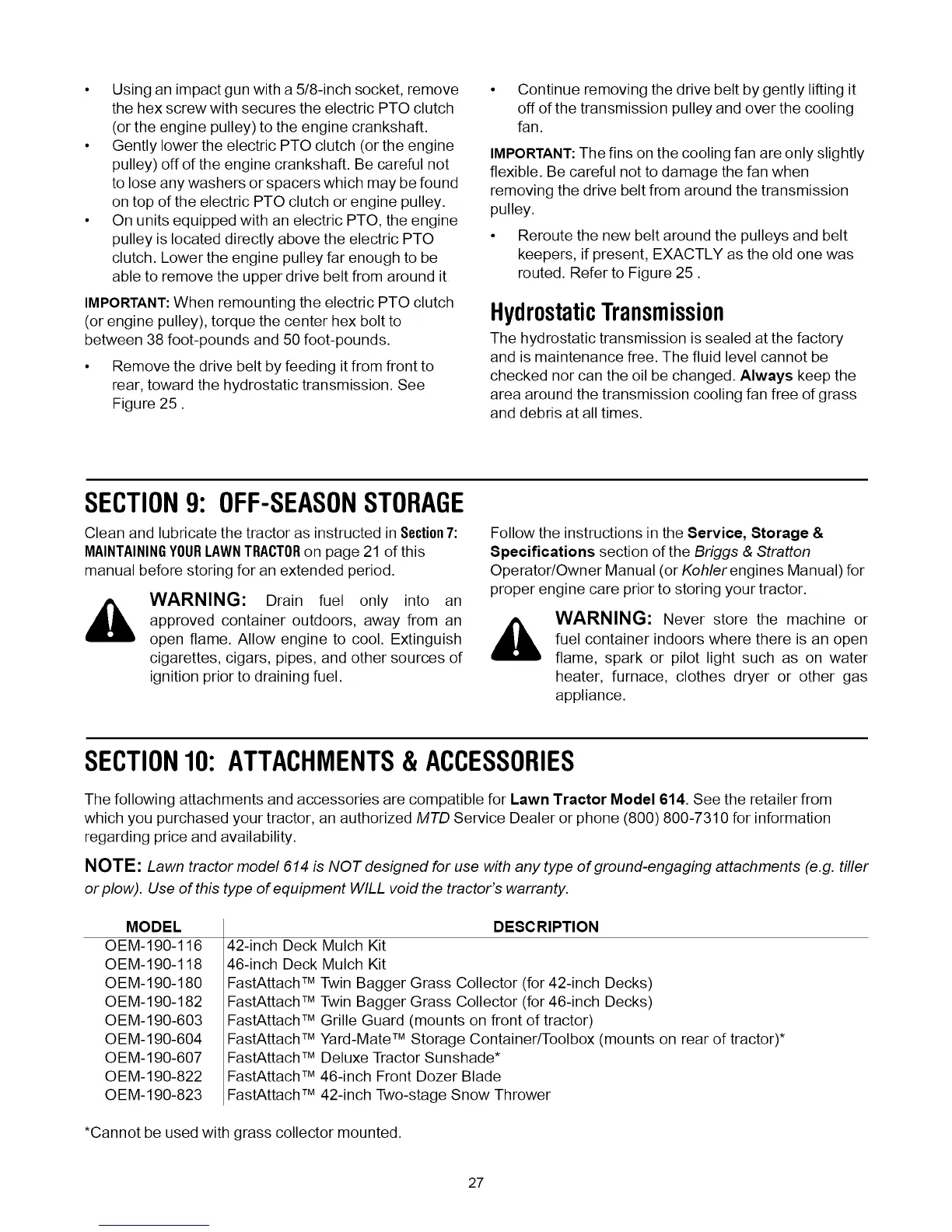 • Using an impact gun with a 5/8-inch socket, remove the hex screw with secures the electric PTO clutch (or the engine pulley) to the engine crankshaft.
• Gently lower the electric PTO clutch (or the engine pulley) off of the engine crankshaft. Be careful not to lose any washers or spacers which may be found on top of the electric PTO clutch or engine pulley.
• On units equipped with an electric PTO, the engine pulley is located directly above the electric PTO clutch. Lower the engine pulley far enough to be able to remove the upper drive belt from around it

IMPORTANT: When remounting the electric PTO clutch (or engine pulley), torque the center hex bolt to between 38 foot-pounds and 50 foot-pounds.

• Remove the drive belt by feeding it from front to rear, toward the hydrostatic transmission. See Figure 25 .

• Continue removing the drive belt by gently lifting it off of the transmission pulley and over the cooling fan.

IMPORTANT: The fins on the cooling fan are only slightly flexible. Be careful not to damage the fan when removing the drive belt from around the transmission pulley.

• Reroute the new belt around the pulleys and belt keepers, if present, EXACTLY as the old one was routed. Refer to Figure 25 .

Hydrostatic Transmission

The hydrostatic transmission is sealed at the factory and is maintenance free. The fluid level cannot be checked nor can the oil be changed. Always keep the area around the transmission cooling fan free of grass and debris at all times.

SECTION 9: OFF-SEASON STORAGE

Clean and lubricate the tractor as instructed in Section 7: MAINTAINING YOUR LAWN TRACTOR on page 21 of this manual before storing for an extended period.

WARNING: Drain fuel only into an approved container outdoors, away from an open flame. Allow engine to cool. Extinguish cigarettes, cigars, pipes, and other sources of ignition prior to draining fuel.

Follow the instructions in the Service, Storage & Specifications section of the Briggs & Stratton Operator/Owner Manual (or Kohler engines Manual) for proper engine care prior to storing your tractor.

WARNING: Never store the machine or fuel container indoors where there is an open flame, spark or pilot light such as on water heater, furnace, clothes dryer or other gas appliance.

SECTION 10: ATTACHMENTS & ACCESSORIES

The following attachments and accessories are compatible for Lawn Tractor Model 614. See the retailer from which you purchased your tractor, an authorized MTD Service Dealer or phone (800) 800-7310 for information regarding price and availability.

NOTE: Lawn tractor model 614 is NOT designed for use with any type of ground-engaging attachments (e.g. tiller or plow). Use of this type of equipment WILL void the tractor's warranty.

| MODEL | DESCRIPTION |
|---|---|
| OEM-190-116 | 42-inch Deck Mulch Kit |
| OEM-190-118 | 46-inch Deck Mulch Kit |
| OEM-190-180 | FastAttach™ Twin Bagger Grass Collector (for 42-inch Decks) |
| OEM-190-182 | FastAttach™ Twin Bagger Grass Collector (for 46-inch Decks) |
| OEM-190-603 | FastAttach™ Grille Guard (mounts on front of tractor) |
| OEM-190-604 | FastAttach™ Yard-Mate™ Storage Container/Toolbox (mounts on rear of tractor)* |
| OEM-190-607 | FastAttach™ Deluxe Tractor Sunshade* |
| OEM-190-822 | FastAttach™ 46-inch Front Dozer Blade |
| OEM-190-823 | FastAttach™ 42-inch Two-stage Snow Thrower |

*Cannot be used with grass collector mounted.

27